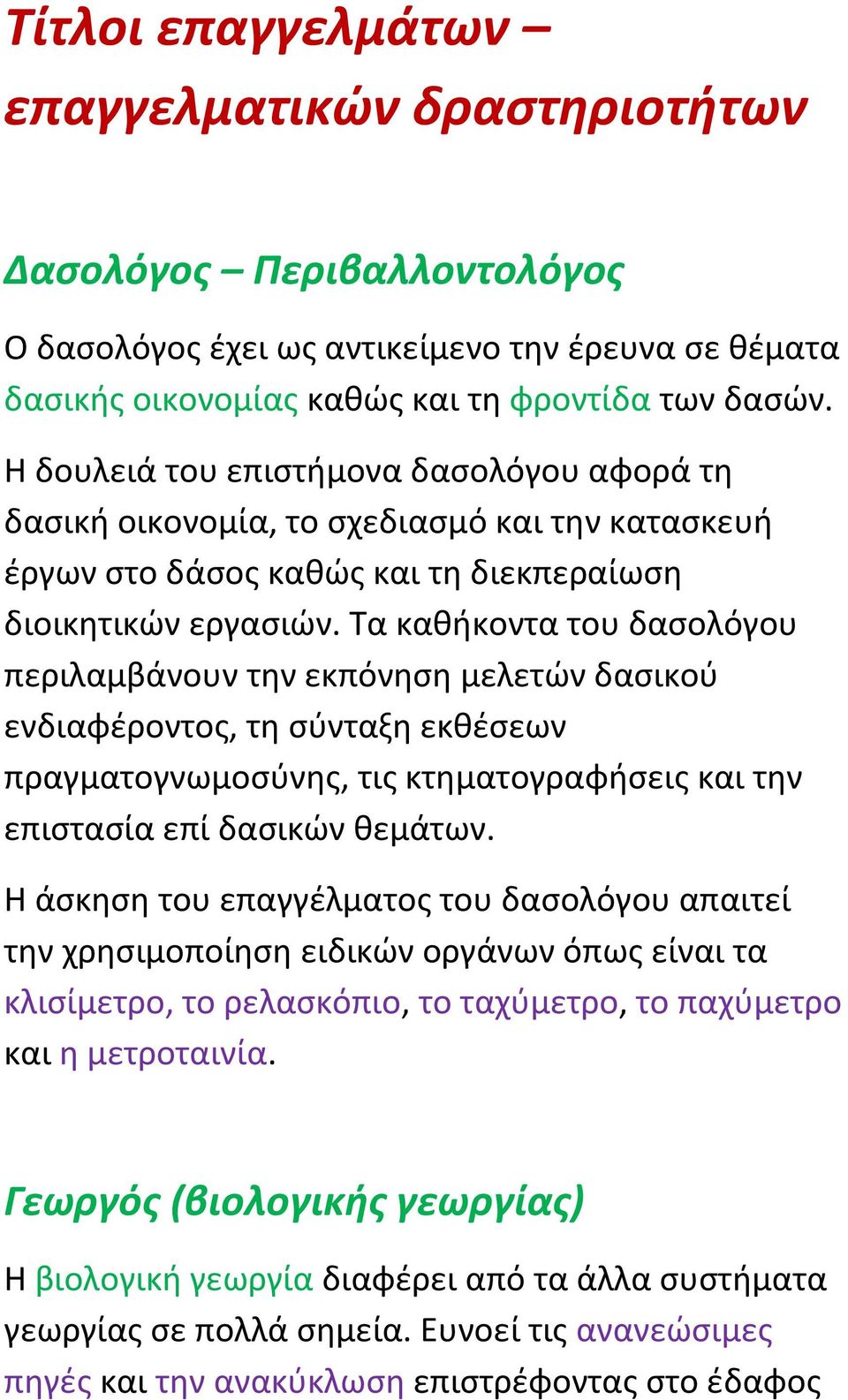 Τίτλοι επαγγελμάτων – επαγγελματικών δραστηριοτήτων

Δασολόγος – Περιβαλλοντολόγος

Ο δασολόγος έχει ως αντικείμενο την έρευνα σε θέματα δασικής οικονομίας καθώς και τη φροντίδα των δασών.

Η δουλειά του επιστήμονα δασολόγου αφορά τη δασική οικονομία, το σχεδιασμό και την κατασκευή έργων στο δάσος καθώς και τη διεκπεραίωση διοικητικών εργασιών. Τα καθήκοντα του δασολόγου περιλαμβάνουν την εκπόνηση μελετών δασικού ενδιαφέροντος, τη σύνταξη εκθέσεων πραγματογνωμοσύνης, τις κτηματογραφήσεις και την επιστασία επί δασικών θεμάτων.

Η άσκηση του επαγγέλματος του δασολόγου απαιτεί την χρησιμοποίηση ειδικών οργάνων όπως είναι τα κλισίμετρο, το ρελασκόπιο, το ταχύμετρο, το παχύμετρο και η μετροταινία.

Γεωργός (βιολογικής γεωργίας)

Η βιολογική γεωργία διαφέρει από τα άλλα συστήματα γεωργίας σε πολλά σημεία. Ευνοεί τις ανανεώσιμες πηγές και την ανακύκλωση επιστρέφοντας στο έδαφος